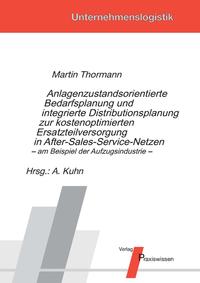 Unternehmenslogistik

Martin Thormann

Anlagenzustandsorientierte Bedarfsplanung und integrierte Distributionsplanung zur kostenoptimierten Ersatzteilversorgung in After-Sales-Service-Netzen
– am Beispiel der Aufzugsindustrie –

Hrsg.: A. Kuhn

Verlag
Praxiswissen